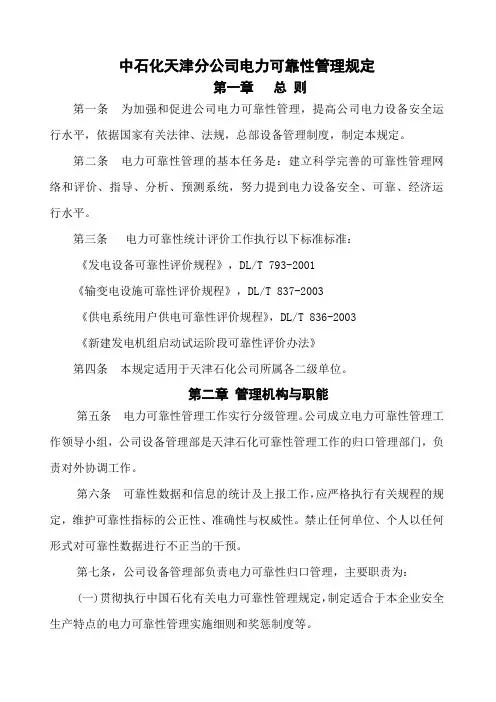 中石化天津分公司电力可靠性管理规定

第一章 总 则

第一条 为加强和促进公司电力可靠性管理，提高公司电力设备安全运行水平，依据国家有关法律、法规，总部设备管理制度，制定本规定。

第二条 电力可靠性管理的基本任务是：建立科学完善的可靠性管理网络和评价、指导、分析、预测系统，努力提到电力设备安全、可靠、经济运行水平。

第三条 电力可靠性统计评价工作执行以下标准标准：

《发电设备可靠性评价规程》，DL/T 793-2001

《输变电设施可靠性评价规程》，DL/T 837-2003

《供电系统用户供电可靠性评价规程》，DL/T 836-2003

《新建发电机组启动试运阶段可靠性评价办法》

第四条 本规定适用于天津石化公司所属各二级单位。

第二章 管理机构与职能

第五条 电力可靠性管理工作实行分级管理。公司成立电力可靠性管理工作领导小组，公司设备管理部是天津石化可靠性管理工作的归口管理部门，负责对外协调工作。

第六条 可靠性数据和信息的统计及上报工作，应严格执行有关规程的规定，维护可靠性指标的公正性、准确性与权威性。禁止任何单位、个人以任何形式对可靠性数据进行不正当的干预。

第七条，公司设备管理部负责电力可靠性归口管理，主要职责为：

(一)贯彻执行中国石化有关电力可靠性管理规定，制定适合于本企业安全生产特点的电力可靠性管理实施细则和奖惩制度等。